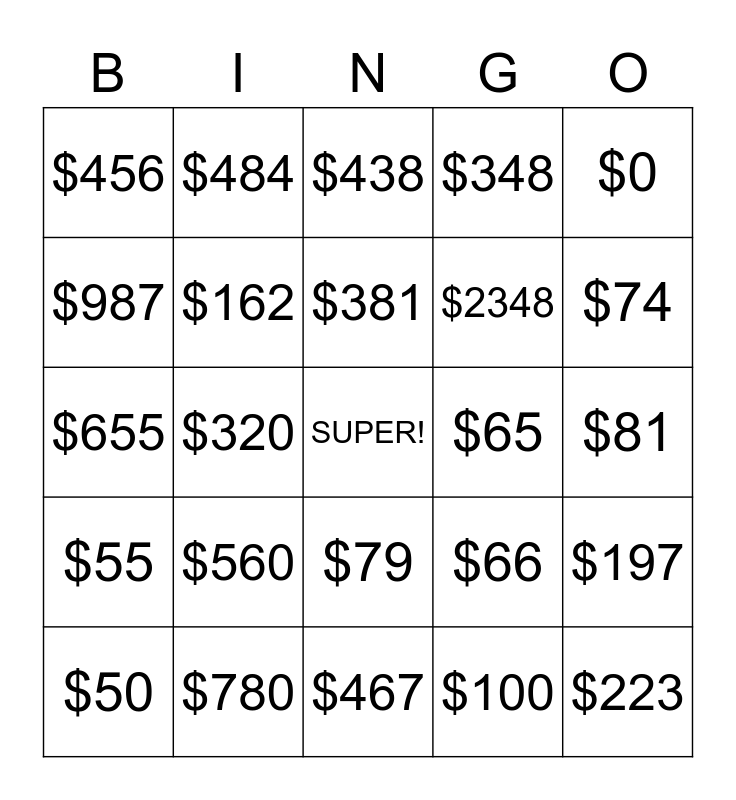 | B | I | N | G | O |
|---|---|---|---|---|
| $456 | $484 | $438 | $348 | $0 |
| $987 | $162 | $381 | $2348 | $74 |
| $655 | $320 | SUPER! | $65 | $81 |
| $55 | $560 | $79 | $66 | $197 |
| $50 | $780 | $467 | $100 | $223 |